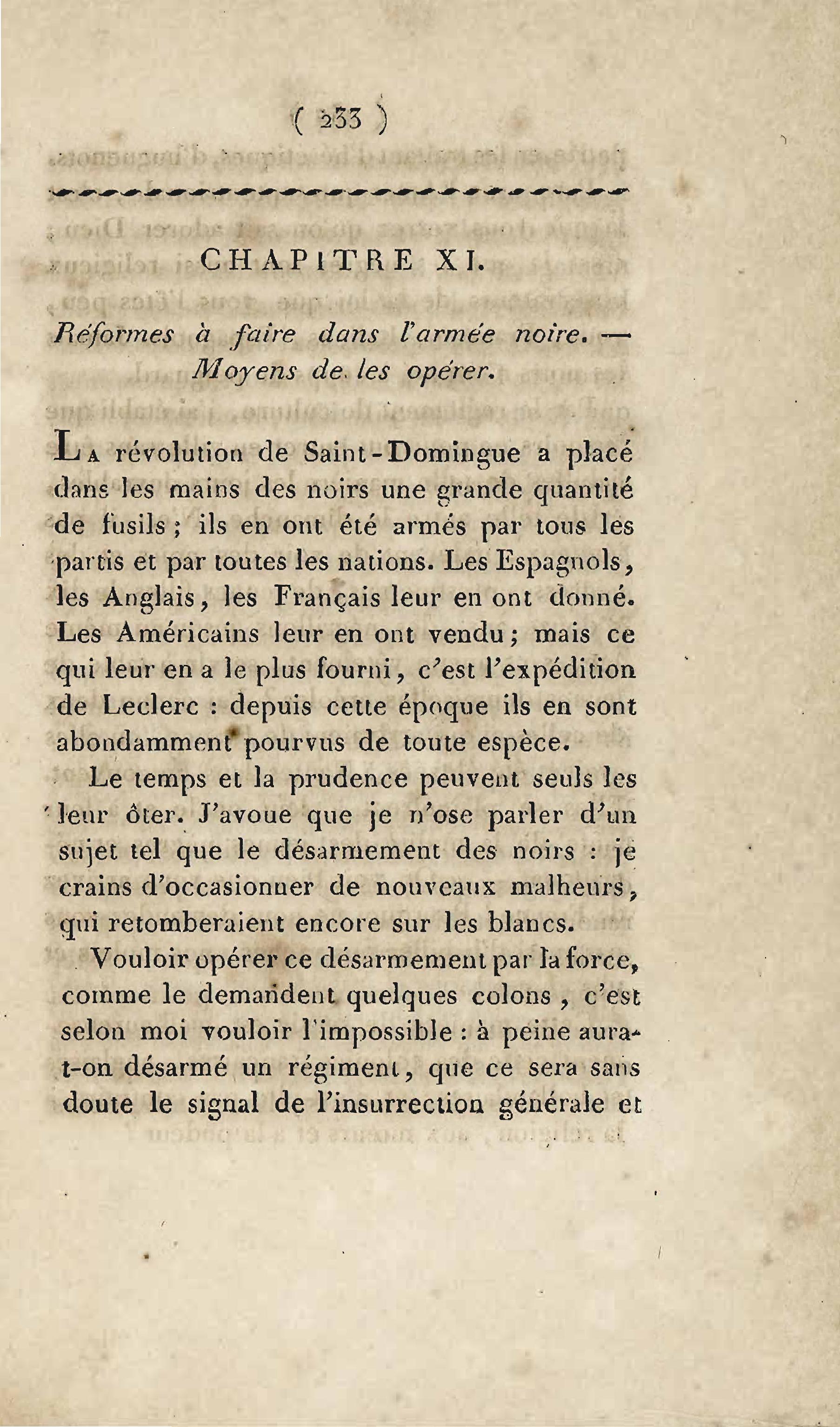 ( 233 )

CHAPITRE XI.

Réformes à faire dans l'armée noire. — Moyens de les opérer.

La révolution de Saint-Domingue a placé dans les mains des noirs une grande quantité de fusils ; ils en ont été armés par tous les partis et par toutes les nations. Les Espagnols, les Anglais, les Français leur en ont donné. Les Américains leur en ont vendu ; mais ce qui leur en a le plus fourni, c'est l'expédition de Leclerc : depuis cette époque ils en sont abondamment pourvus de toute espèce.

Le temps et la prudence peuvent seuls les leur ôter. J'avoue que je n'ose parler d'un sujet tel que le désarmement des noirs : je crains d'occasionner de nouveaux malheurs, qui retomberaient encore sur les blancs.

Vouloir opérer ce désarmement par la force, comme le demandent quelques colons, c'est selon moi vouloir l'impossible : à peine aura-t-on désarmé un régiment, que ce sera sans doute le signal de l'insurrection générale et